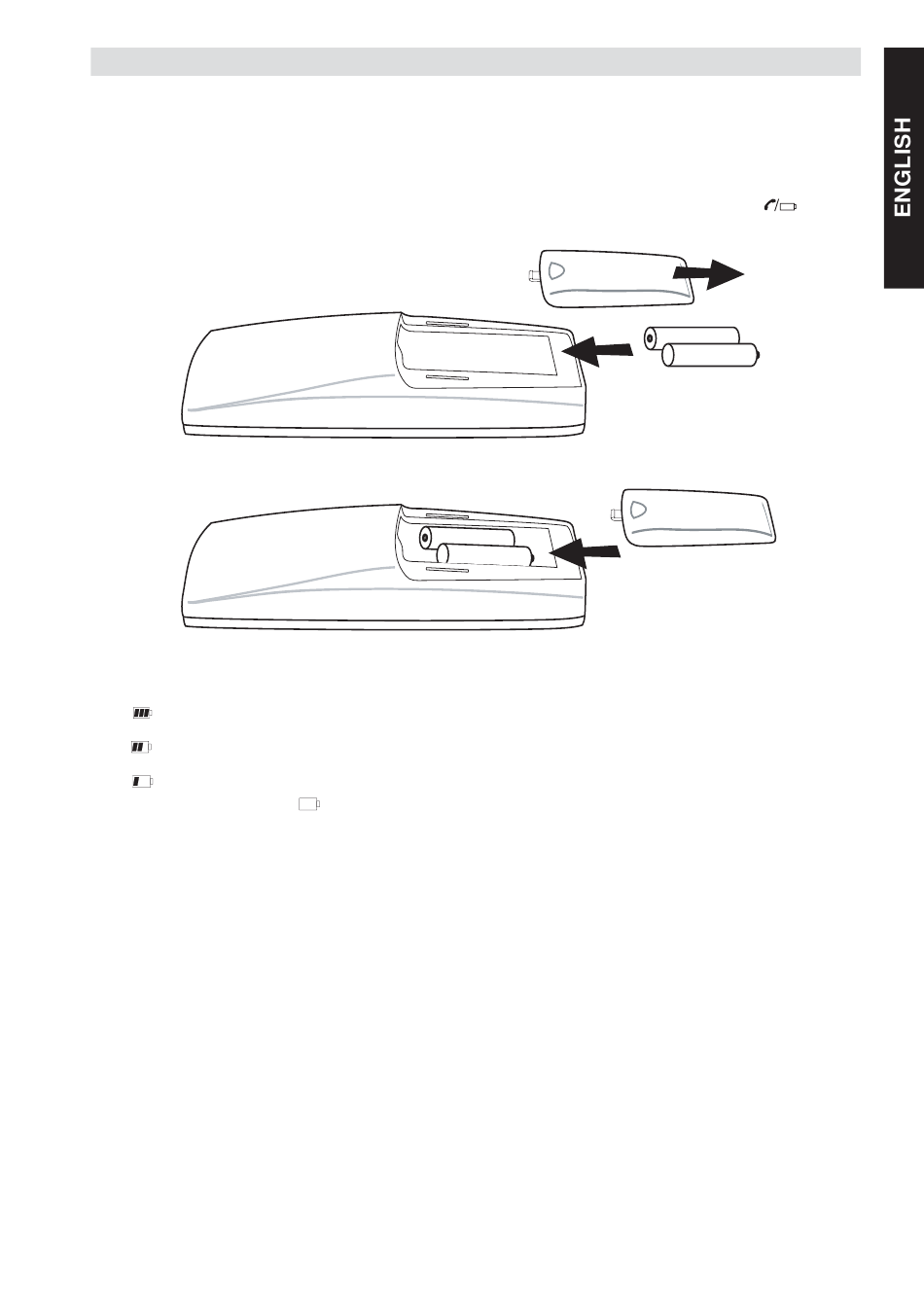 ENGLISH